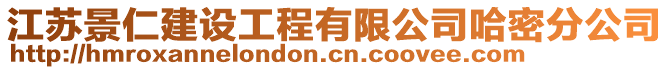 江苏景仁建设工程有限公司哈密分公司
http://hmroxannelondon.cn.coovee.com